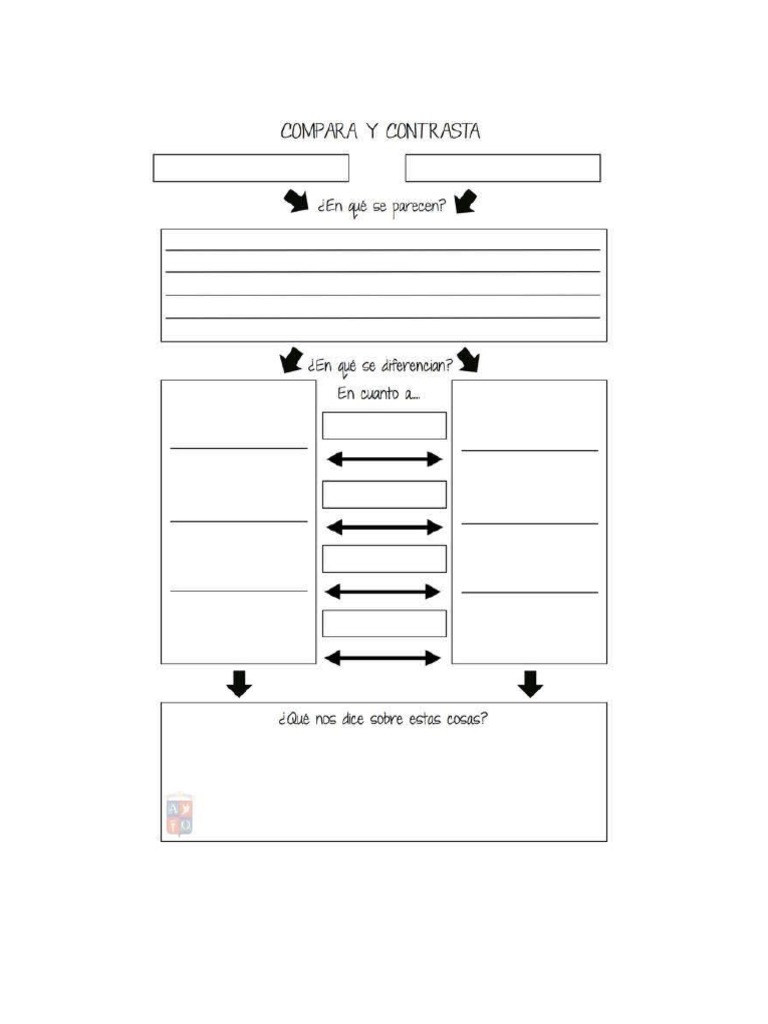 COMPARA Y CONTRASTA

¿En qué se parecen?

¿En qué se diferencian?

En cuanto a...

¿Qué nos dice sobre estas cosas?